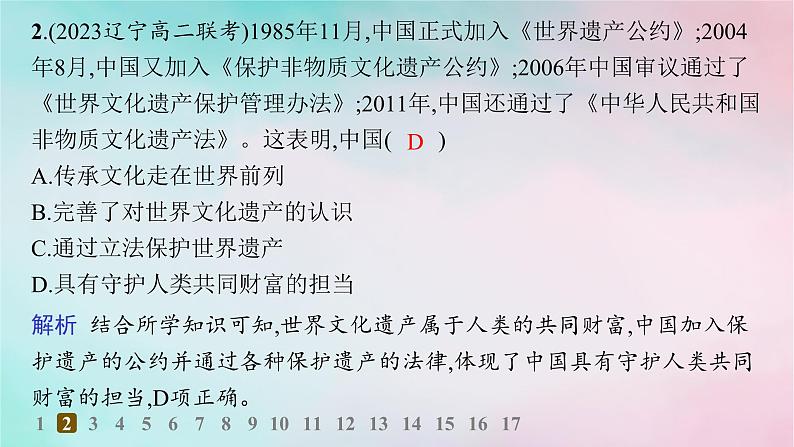 2.(2023辽宁高二联考)1985年11月,中国正式加入《世界遗产公约》;2004年8月,中国又加入《保护非物质文化遗产公约》;2006年中国审议通过了《世界文化遗产保护管理办法》;2011年,中国还通过了《中华人民共和国非物质文化遗产法》。这表明,中国( D )
A.传承文化走在世界前列
B.完善了对世界文化遗产的认识
C.通过立法保护世界遗产
D.具有守护人类共同财富的担当

解析 结合所学知识可知,世界文化遗产属于人类的共同财富,中国加入保护遗产的公约并通过各种保护遗产的法律,体现了中国具有守护人类共同财富的担当,D项正确。

1 2 3 4 5 6 7 8 9 10 11 12 13 14 15 16 17